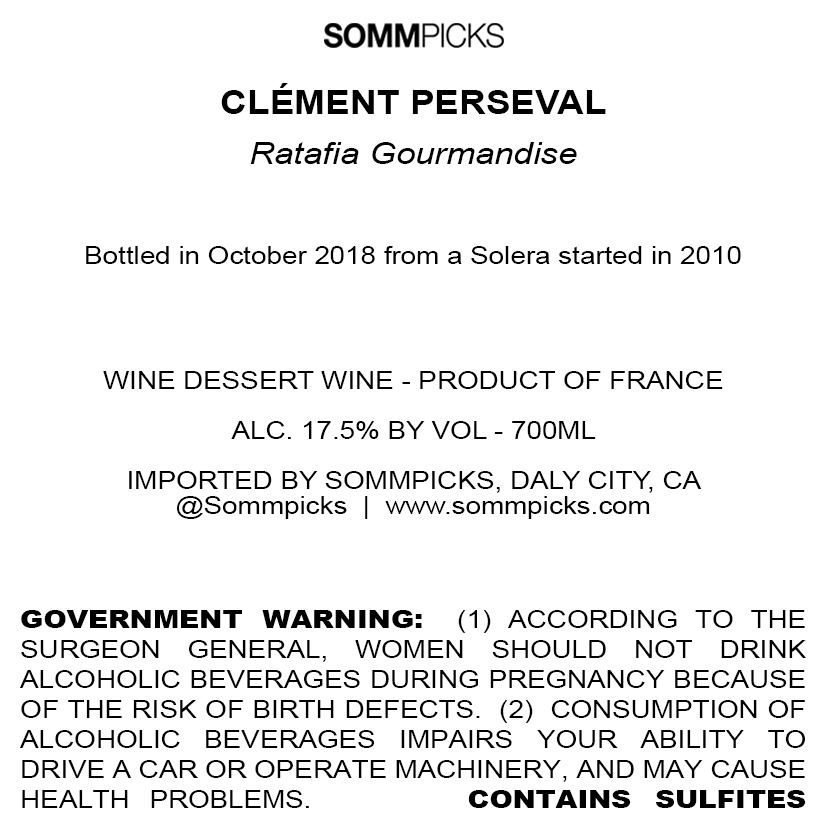 SOMMPICKS

CLÉMENT PERSEVAL

Ratafia Gourmandise

Bottled in October 2018 from a Solera started in 2010

WINE DESSERT WINE - PRODUCT OF FRANCE

ALC. 17.5% BY VOL - 700ML

IMPORTED BY SOMMPICKS, DALY CITY, CA
@Sommpicks | www.sommpicks.com

GOVERNMENT WARNING: (1) ACCORDING TO THE SURGEON GENERAL, WOMEN SHOULD NOT DRINK ALCOHOLIC BEVERAGES DURING PREGNANCY BECAUSE OF THE RISK OF BIRTH DEFECTS. (2) CONSUMPTION OF ALCOHOLIC BEVERAGES IMPAIRS YOUR ABILITY TO DRIVE A CAR OR OPERATE MACHINERY, AND MAY CAUSE HEALTH PROBLEMS. CONTAINS SULFITES